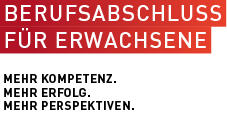 BERUFSABSCHLUSS
FÜR ERWACHSENE

MEHR KOMPETENZ.
MEHR ERFOLG.
MEHR PERSPEKTIVEN.